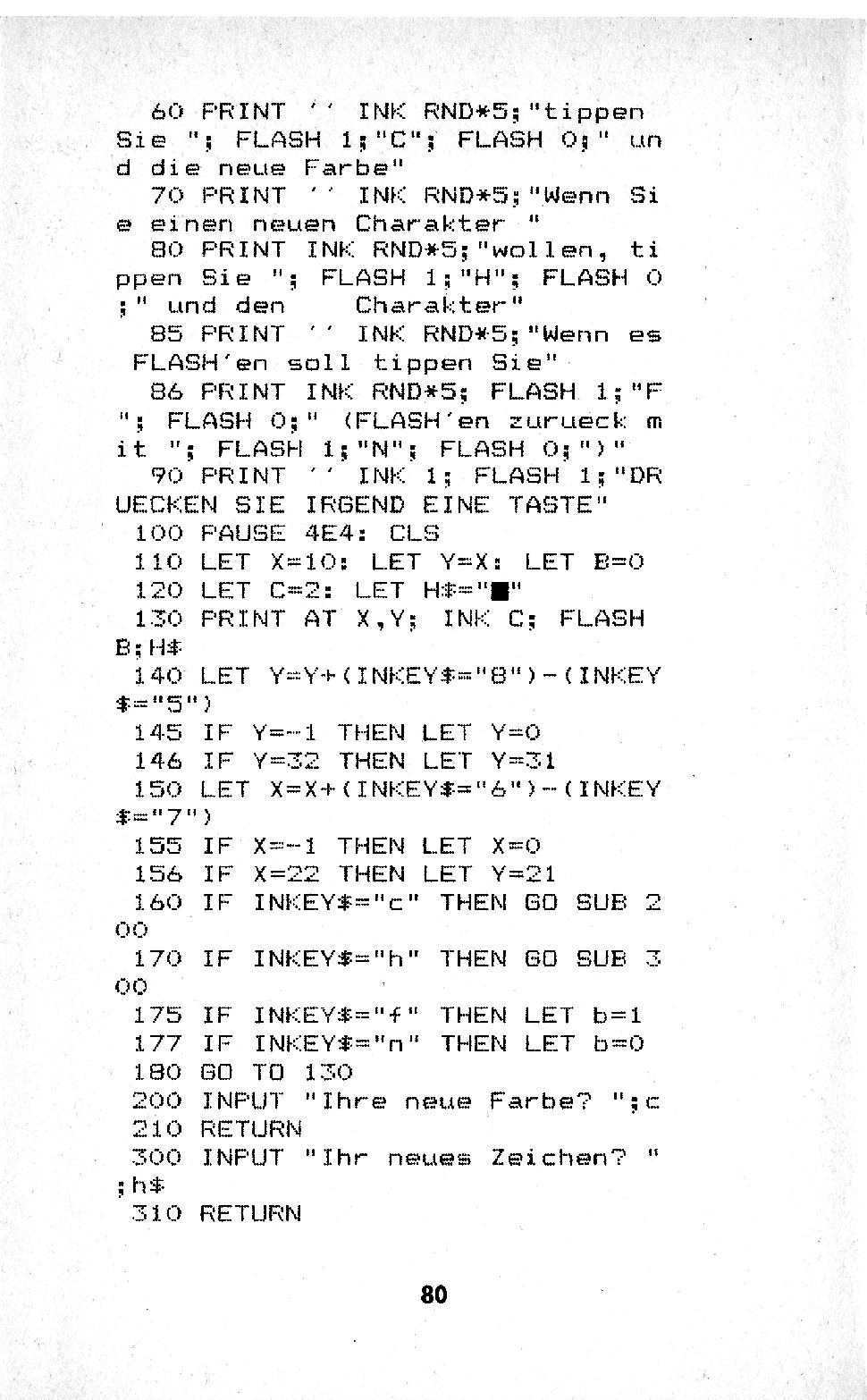 60 PRINT '' INK RND*5;"tippen Sie "; FLASH 1;"C"; FLASH 0;" und die neue Farbe"
70 PRINT '' INK RND*5;"Wenn Sie einen neuen Charakter "
80 PRINT INK RND*5;"wollen, tippen Sie "; FLASH 1;"H"; FLASH 0;" und den    Charakter"
85 PRINT '' INK RND*5;"Wenn es FLASH'en soll tippen Sie"
86 PRINT INK RND*5; FLASH 1;"F"; FLASH 0;" (FLASH'en zurueck mit "; FLASH 1;"N"; FLASH 0;")"
90 PRINT '' INK 1; FLASH 1;"DRUECKEN SIE IRGEND EINE TASTE"
100 PAUSE 4E4: CLS
110 LET X=10: LET Y=X: LET B=0
120 LET C=2: LET H$="■"
130 PRINT AT X,Y; INK C; FLASH B;H$
140 LET Y=Y+(INKEY$="8")-(INKEY$="5")
145 IF Y=-1 THEN LET Y=0
146 IF Y=32 THEN LET Y=31
150 LET X=X+(INKEY$="6")-(INKEY$="7")
155 IF X=-1 THEN LET X=0
156 IF X=22 THEN LET Y=21
160 IF INKEY$="c" THEN GO SUB 200
170 IF INKEY$="h" THEN GO SUB 300
175 IF INKEY$="f" THEN LET b=1
177 IF INKEY$="n" THEN LET b=0
180 GO TO 130
200 INPUT "Ihre neue Farbe? ";c
210 RETURN
300 INPUT "Ihr neues Zeichen? ";h$
310 RETURN

80